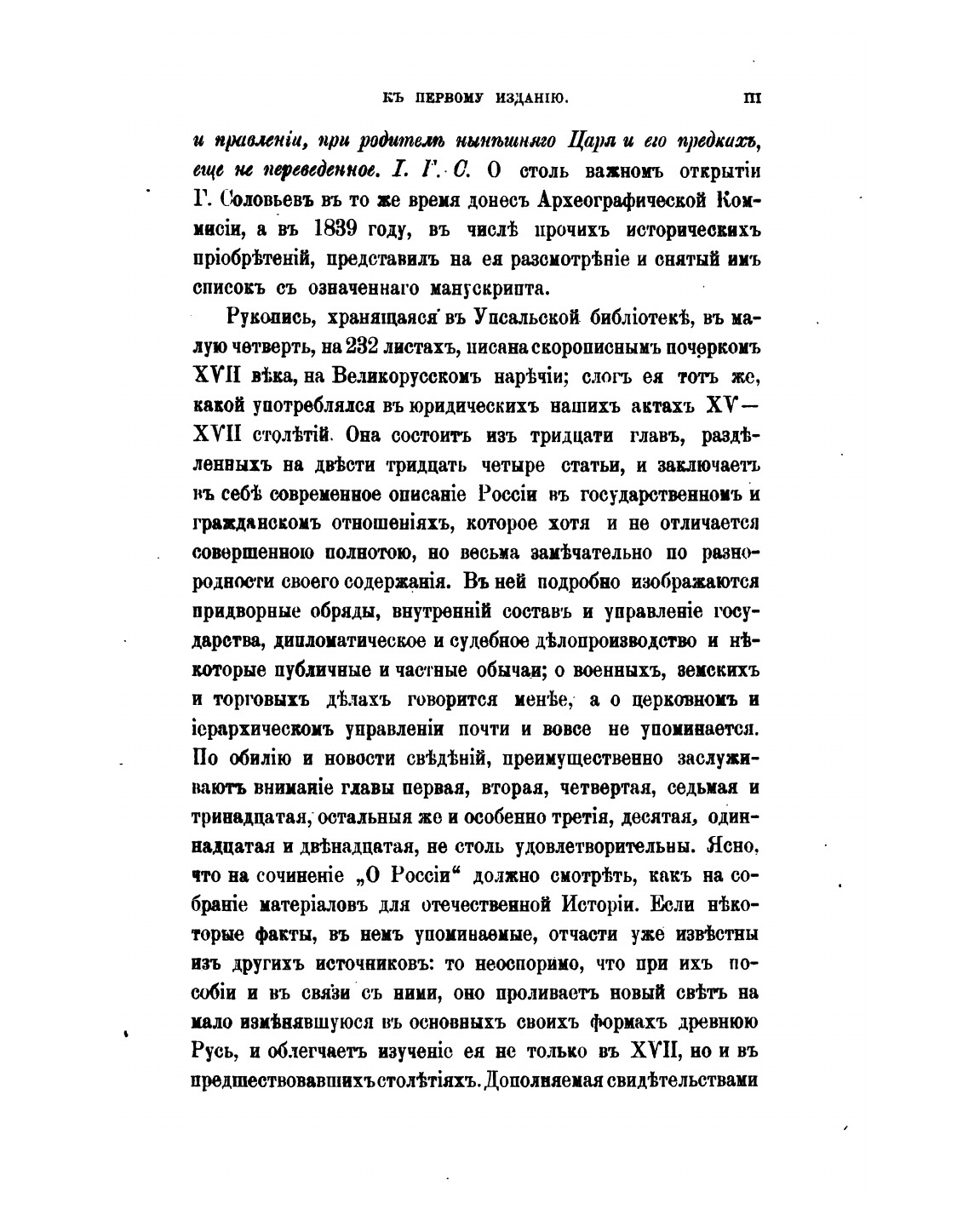 КЪ ПЕРВОМУ ИЗДАНІЮ. III

и правленіи, при родителѣ нынѣшняго Царя и его предкахъ, еще не переведенное. I. Г. С. О столь важномъ открытіи Г. Соловьевъ въ то же время донесъ Археографической Коммисіи, а въ 1839 году, въ числѣ прочихъ историческихъ пріобрѣтеній, представилъ на ея разсмотрѣніе и снятый имъ списокъ съ означеннаго манускрипта.

Рукопись, хранящаяся въ Упсальской библіотекѣ, въ малую четверть, на 232 листахъ, писана скорописнымъ почеркомъ XVII вѣка, на Великорусскомъ нарѣчіи; слогъ ея тотъ же, какой употреблялся въ юридическихъ нашихъ актахъ XV—XVII столѣтій. Она состоитъ изъ тридцати главъ, раздѣленныхъ на двѣсти тридцать четыре статьи, и заключаетъ въ себѣ современное описаніе Россіи въ государственномъ и гражданскомъ отношеніяхъ, которое хотя и не отличается совершенною полнотою, но весьма замѣчательно по разнородности своего содержанія. Въ ней подробно изображаются придворные обряды, внутренній составъ и управленіе государства, дипломатическое и судебное дѣлопроизводство и нѣкоторые публичные и частные обычаи; о военныхъ, земскихъ и торговыхъ дѣлахъ говорится менѣе, а о церковномъ и іерархическомъ управленіи почти и вовсе не упоминается. По обилію и новости свѣдѣній, преимущественно заслуживаютъ вниманіе главы первая, вторая, четвертая, седьмая и тринадцатая, остальныя же и особенно третія, десятая, одиннадцатая и двѣнадцатая, не столь удовлетворительны. Ясно, что на сочиненіе „О Россіи“ должно смотрѣть, какъ на собраніе матеріаловъ для отечественной Исторіи. Если нѣкоторые факты, въ немъ упоминаемые, отчасти уже извѣстны изъ другихъ источниковъ: то неоспоримо, что при ихъ пособіи и въ связи съ ними, оно проливаетъ новый свѣтъ на мало измѣнявшуюся въ основныхъ своихъ формахъ древнюю Русь, и облегчаетъ изученіе ея не только въ XVII, но и въ предшествовавшихъ столѣтіяхъ. Дополняемая свидѣтельствами